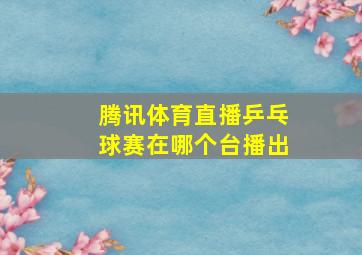 腾讯体育直播乒乓球赛在哪个台播出